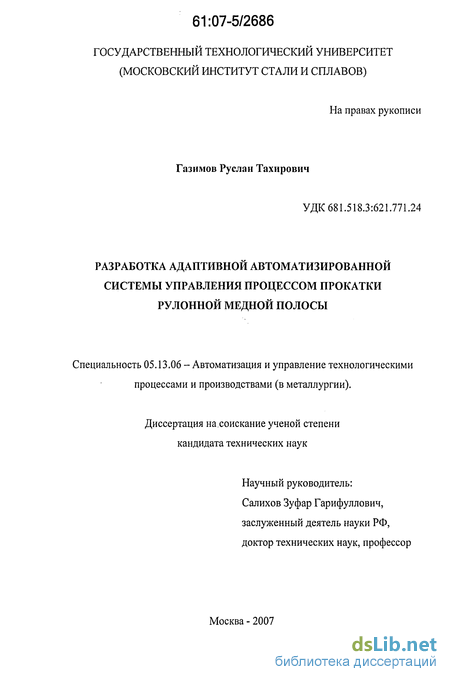 61:07-5/2686

ГОСУДАРСТВЕННЫЙ ТЕХНОЛОГИЧЕСКИЙ УНИВЕРСИТЕТ (МОСКОВСКИЙ ИНСТИТУТ СТАЛИ И СПЛАВОВ)

На правах рукописи

Газимов Руслан Тахирович

УДК 681.518.3:621.771.24

РАЗРАБОТКА АДАПТИВНОЙ АВТОМАТИЗИРОВАННОЙ СИСТЕМЫ УПРАВЛЕНИЯ ПРОЦЕССОМ ПРОКАТКИ РУЛОННОЙ МЕДНОЙ ПОЛОСЫ

Специальность 05.13.06 – Автоматизация и управление технологическими процессами и производствами (в металлургии).

Диссертация на соискание ученой степени кандидата технических наук

Научный руководитель:
Салихов Зуфар Гарифуллович,
заслуженный деятель науки РФ,
доктор технических наук, профессор

Москва - 2007

dsLib.net
библиотека диссертаций